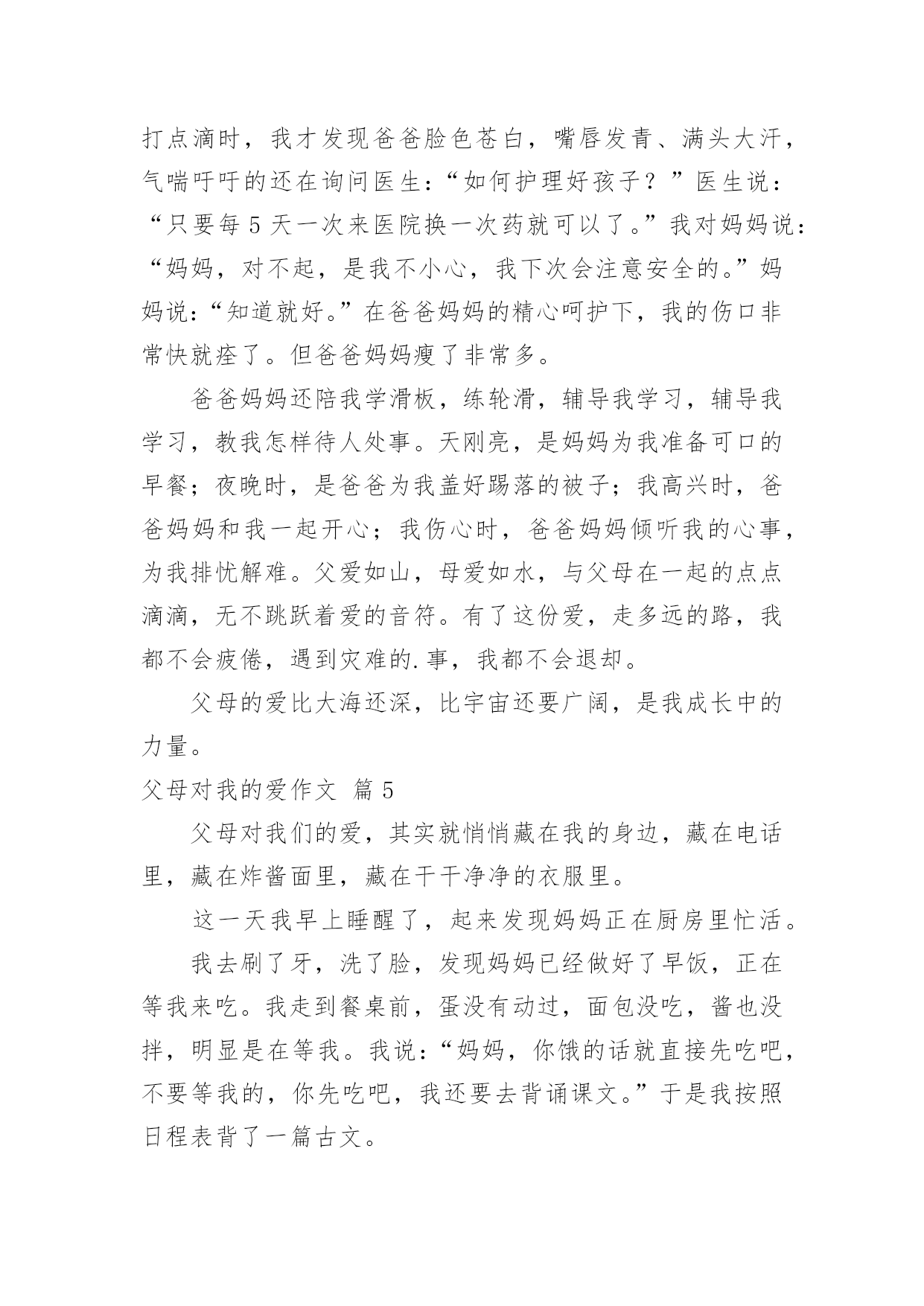 打点滴时，我才发现爸爸脸色苍白，嘴唇发青、满头大汗，气喘吁吁的还在询问医生：“如何护理好孩子？”医生说：“只要每 5 天一次来医院换一次药就可以了。”我对妈妈说：“妈妈，对不起，是我不小心，我下次会注意安全的。”妈妈说：“知道就好。”在爸爸妈妈的精心呵护下，我的伤口非常快就痊了。但爸爸妈妈瘦了非常多。

爸爸妈妈还陪我学滑板，练轮滑，辅导我学习，辅导我学习，教我怎样待人处事。天刚亮，是妈妈为我准备可口的早餐；夜晚时，是爸爸为我盖好踢落的被子；我高兴时，爸爸妈妈和我一起开心；我伤心时，爸爸妈妈倾听我的心事，为我排忧解难。父爱如山，母爱如水，与父母在一起的点点滴滴，无不跳跃着爱的音符。有了这份爱，走多远的路，我都不会疲倦，遇到灾难的.事，我都不会退却。

父母的爱比大海还深，比宇宙还要广阔，是我成长中的力量。

父母对我的爱作文 篇 5

父母对我们的爱，其实就悄悄藏在我的身边，藏在电话里，藏在炸酱面里，藏在干干净净的衣服里。

这一天我早上睡醒了，起来发现妈妈正在厨房里忙活。

我去刷了牙，洗了脸，发现妈妈已经做好了早饭，正在等我来吃。我走到餐桌前，蛋没有动过，面包没吃，酱也没拌，明显是在等我。我说：“妈妈，你饿的话就直接先吃吧，不要等我的，你先吃吧，我还要去背诵课文。”于是我按照日程表背了一篇古文。